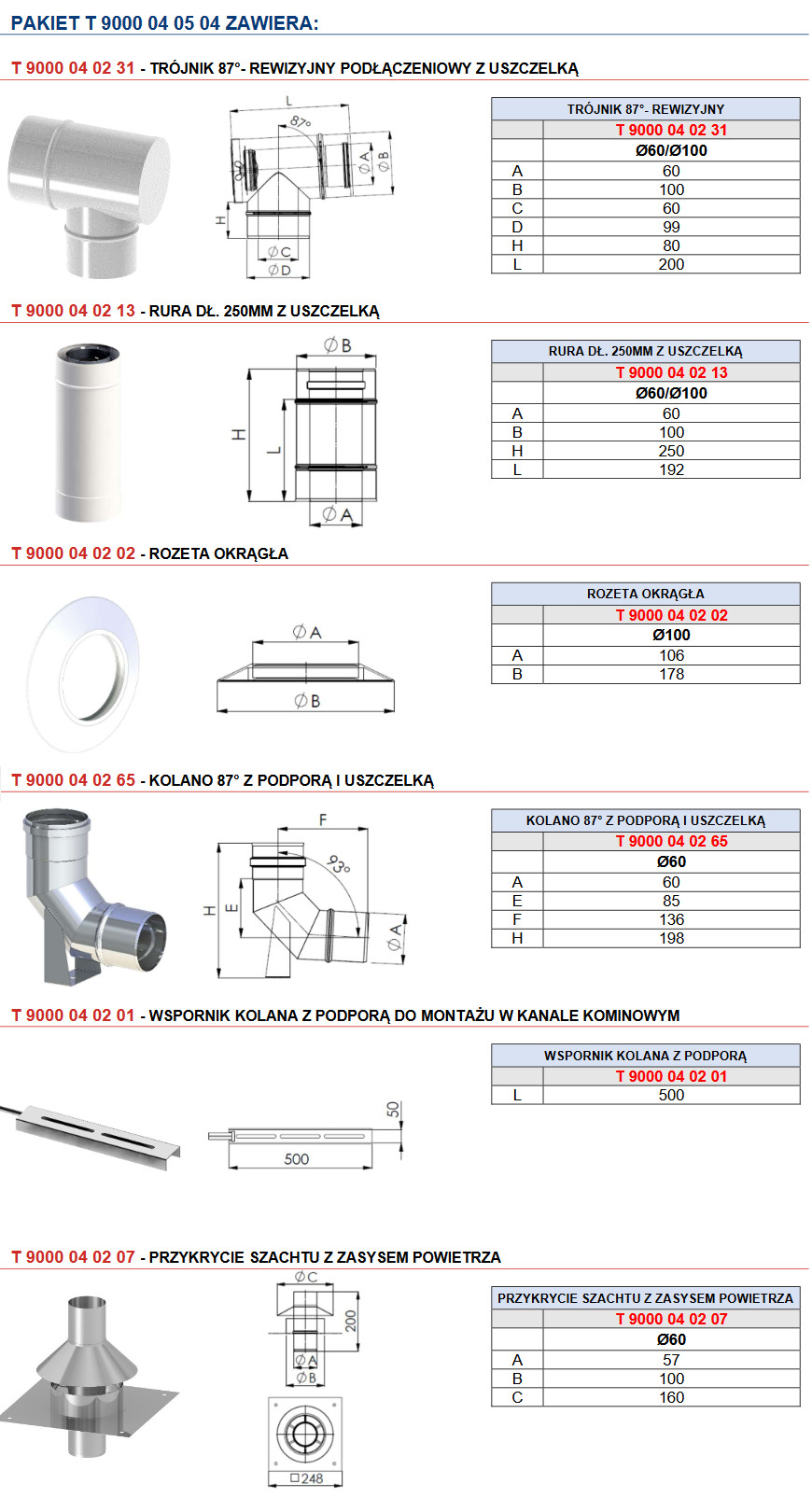 PAKIET T 9000 04 05 04 ZAWIERA:

T 9000 04 02 31 - TRÓJNIK 87°- REWIZYJNY PODŁĄCZENIOWY Z USZCZELKĄ

L
87°
ØA
ØB
H
ØC
ØD

| TRÓJNIK 87°- REWIZYJNY | |
|---|---|
| | T 9000 04 02 31 |
| | Ø60/Ø100 |
| A | 60 |
| B | 100 |
| C | 60 |
| D | 99 |
| H | 80 |
| L | 200 |

T 9000 04 02 13 - RURA DŁ. 250MM Z USZCZELKĄ

ØB
H
L
ØA

| RURA DŁ. 250MM Z USZCZELKĄ | |
|---|---|
| | T 9000 04 02 13 |
| | Ø60/Ø100 |
| A | 60 |
| B | 100 |
| H | 250 |
| L | 192 |

T 9000 04 02 02 - ROZETA OKRĄGŁA

ØA
ØB

| ROZETA OKRĄGŁA | |
|---|---|
| | T 9000 04 02 02 |
| | Ø100 |
| A | 106 |
| B | 178 |

T 9000 04 02 65 - KOLANO 87° Z PODPORĄ I USZCZELKĄ

F
93°
H
E
ØA

| KOLANO 87° Z PODPORĄ I USZCZELKĄ | |
|---|---|
| | T 9000 04 02 65 |
| | Ø60 |
| A | 60 |
| E | 85 |
| F | 136 |
| H | 198 |

T 9000 04 02 01 - WSPORNIK KOLANA Z PODPORĄ DO MONTAŻU W KANALE KOMINOWYM

50
500

| WSPORNIK KOLANA Z PODPORĄ | |
|---|---|
| | T 9000 04 02 01 |
| L | 500 |

T 9000 04 02 07 - PRZYKRYCIE SZACHTU Z ZASYSEM POWIETRZA

ØC
200
ØA
ØB
□248

| PRZYKRYCIE SZACHTU Z ZASYSEM POWIETRZA | |
|---|---|
| | T 9000 04 02 07 |
| | Ø60 |
| A | 57 |
| B | 100 |
| C | 160 |